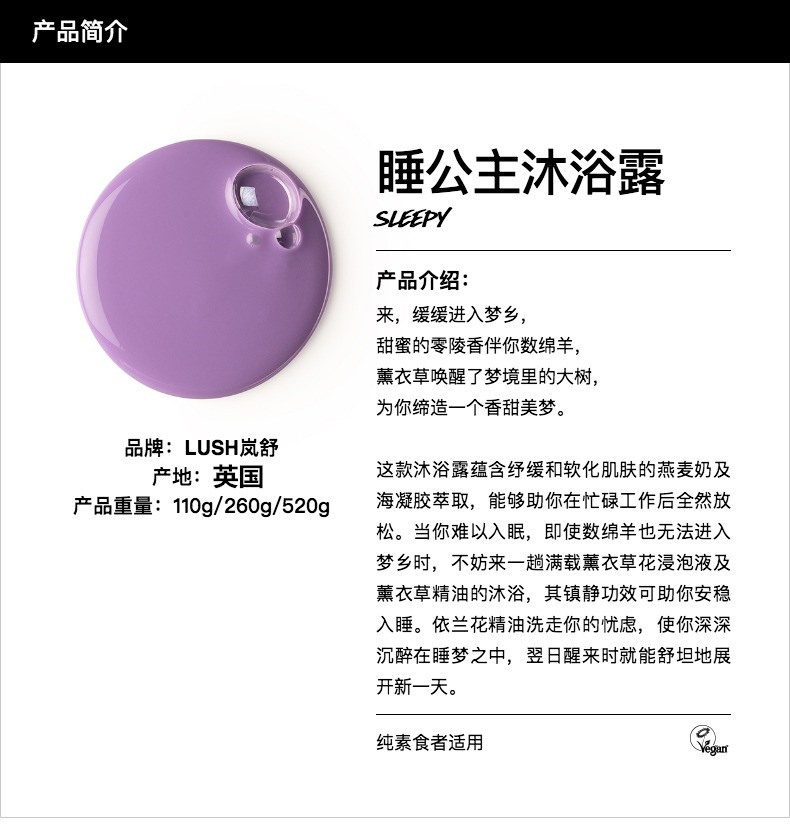 产品简介

睡公主沐浴露
SLEEPY

产品介绍：
来，缓缓进入梦乡，
甜蜜的零陵香伴你数绵羊，
薰衣草唤醒了梦境里的大树，
为你缔造一个香甜美梦。

这款沐浴露蕴含纾缓和软化肌肤的燕麦奶及海凝胶萃取，能够助你在忙碌工作后全然放松。当你难以入眠，即使数绵羊也无法进入梦乡时，不妨来一趟满载薰衣草花浸泡液及薰衣草精油的沐浴，其镇静功效可助你安稳入睡。依兰花精油洗走你的忧虑，使你深深沉醉在睡梦之中，翌日醒来时就能舒坦地展开新一天。

纯素食者适用

Vegan

品牌：LUSH岚舒
产地：英国
产品重量：110g/260g/520g